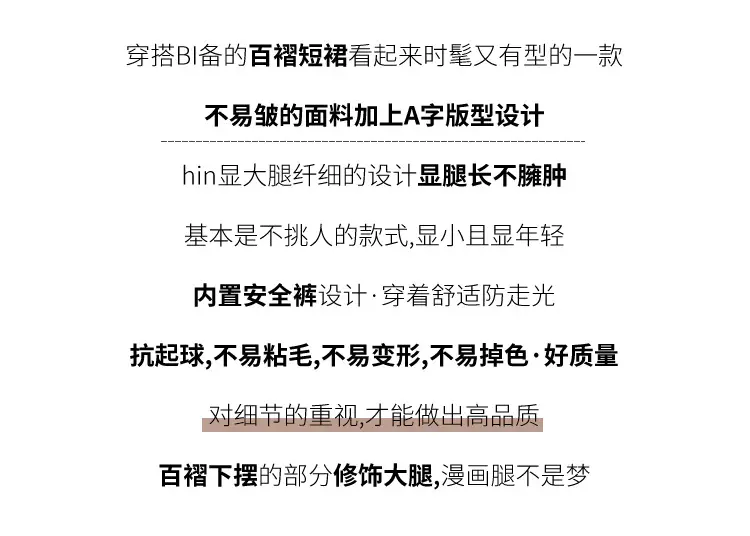 穿搭BI备的百褶短裙看起来时髦又有型的一款

不易皱的面料加上A字版型设计

hin显大腿纤细的设计显腿长不臃肿

基本是不挑人的款式,显小且显年轻

内置安全裤设计·穿着舒适防走光

抗起球,不易粘毛,不易变形,不易掉色·好质量

对细节的重视,才能做出高品质

百褶下摆的部分修饰大腿,漫画腿不是梦